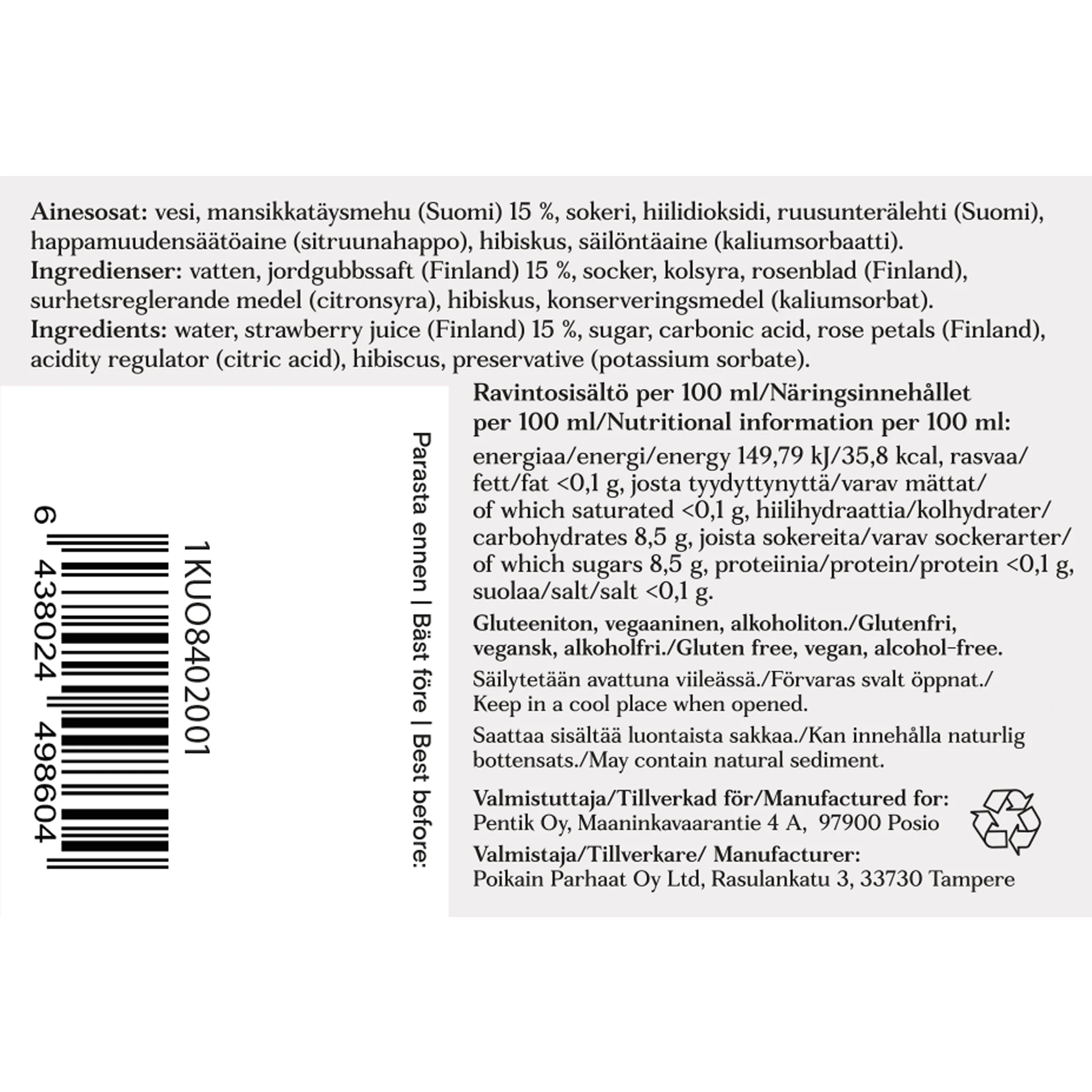 Ainesosat: vesi, mansikkatäysmehu (Suomi) 15 %, sokeri, hiilidioksidi, ruusunterälehti (Suomi), happamuudensäätöaine (sitruunahappo), hibiskus, säilöntäaine (kaliumsorbaatti).
Ingredienser: vatten, jordgubbssaft (Finland) 15 %, socker, kolsyra, rosenblad (Finland), surhetsreglerande medel (citronsyra), hibiskus, konserveringsmedel (kaliumsorbat).
Ingredients: water, strawberry juice (Finland) 15 %, sugar, carbonic acid, rose petals (Finland), acidity regulator (citric acid), hibiscus, preservative (potassium sorbate).

6 438024 498604

1KUO8402001

Parasta ennen | Bäst före | Best before:

Ravintosisältö per 100 ml/Näringsinnehållet per 100 ml/Nutritional information per 100 ml:

energiaa/energi/energy 149,79 kJ/35,8 kcal, rasvaa/fett/fat <0,1 g, josta tyydyttynyttä/varav mättat/of which saturated <0,1 g, hiilihydraattia/kolhydrater/carbohydrates 8,5 g, joista sokereita/varav sockerarter/of which sugars 8,5 g, proteiinia/protein/protein <0,1 g, suolaa/salt/salt <0,1 g.

Gluteeniton, vegaaninen, alkoholiton./Glutenfri, vegansk, alkoholfri./Gluten free, vegan, alcohol-free.

Säilytetään avattuna viileässä./Förvaras svalt öppnat./Keep in a cool place when opened.

Saattaa sisältää luontaista sakkaa./Kan innehålla naturlig bottensats./May contain natural sediment.

Valmistuttaja/Tillverkad för/Manufactured for:
Pentik Oy, Maaninkavaarantie 4 A, 97900 Posio

Valmistaja/Tillverkare/ Manufacturer:
Poikain Parhaat Oy Ltd, Rasulankatu 3, 33730 Tampere